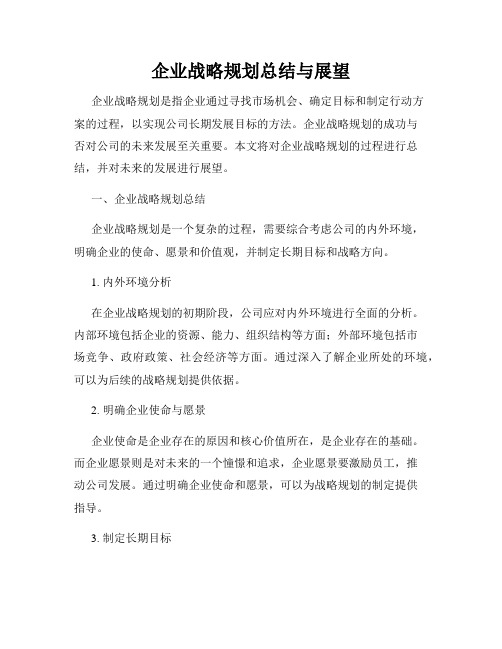 企业战略规划总结与展望

企业战略规划是指企业通过寻找市场机会、确定目标和制定行动方案的过程，以实现公司长期发展目标的方法。企业战略规划的成功与否对公司的未来发展至关重要。本文将对企业战略规划的过程进行总结，并对未来的发展进行展望。

一、企业战略规划总结

企业战略规划是一个复杂的过程，需要综合考虑公司的内外环境，明确企业的使命、愿景和价值观，并制定长期目标和战略方向。

1. 内外环境分析

在企业战略规划的初期阶段，公司应对内外环境进行全面的分析。内部环境包括企业的资源、能力、组织结构等方面；外部环境包括市场竞争、政府政策、社会经济等方面。通过深入了解企业所处的环境，可以为后续的战略规划提供依据。

2. 明确企业使命与愿景

企业使命是企业存在的原因和核心价值所在，是企业存在的基础。而企业愿景则是对未来的一个憧憬和追求，企业愿景要激励员工，推动公司发展。通过明确企业使命和愿景，可以为战略规划的制定提供指导。

3. 制定长期目标